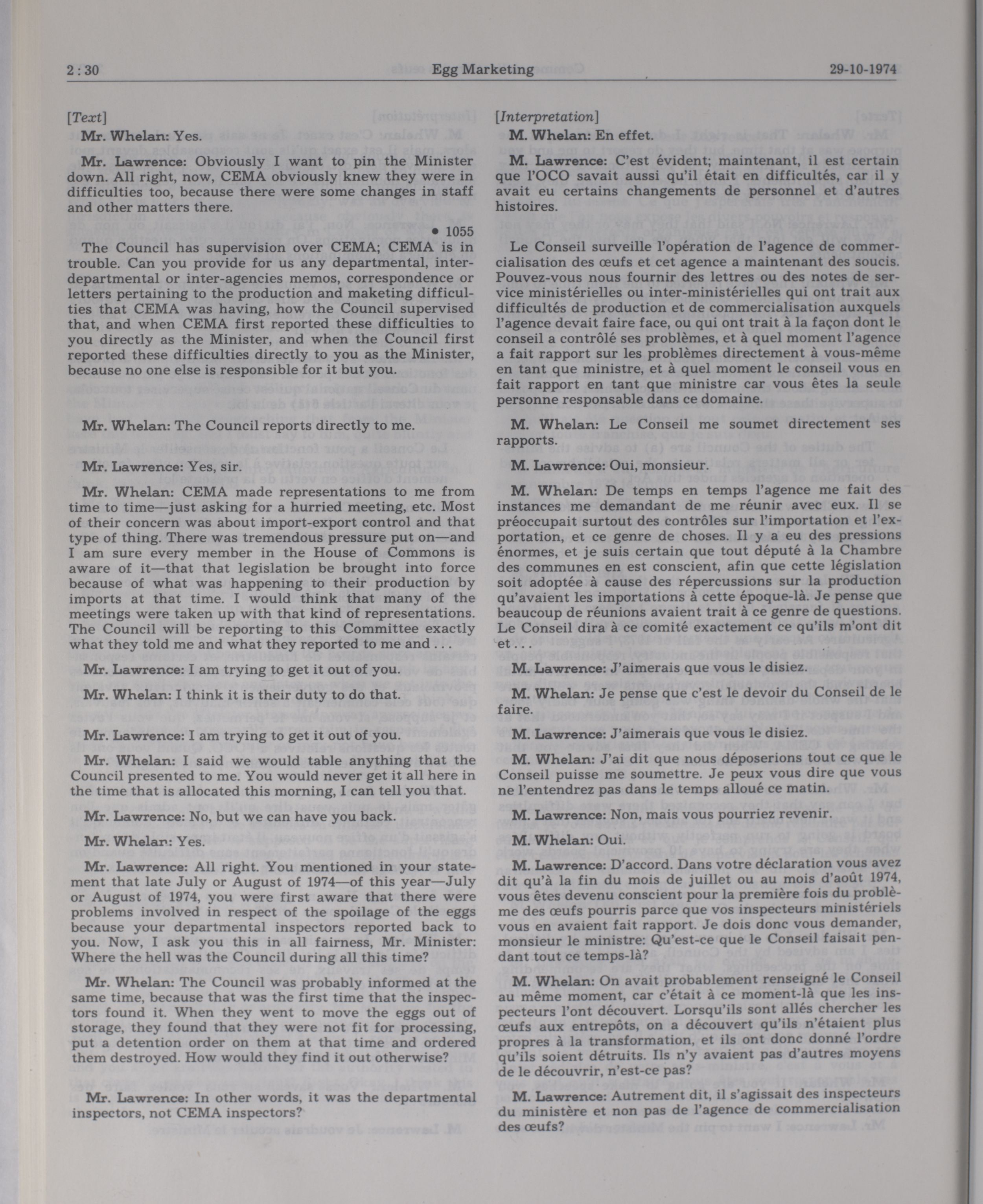 2 : 30 Egg Marketing 29-10-1974

[Text]

Mr. Whelan: Yes.

Mr. Lawrence: Obviously I want to pin the Minister down. All right, now, CEMA obviously knew they were in difficulties too, because there were some changes in staff and other matters there.

• 1055

The Council has supervision over CEMA; CEMA is in trouble. Can you provide for us any departmental, interdepartmental or inter-agencies memos, correspondence or letters pertaining to the production and maketing difficulties that CEMA was having, how the Council supervised that, and when CEMA first reported these difficulties to you directly as the Minister, and when the Council first reported these difficulties directly to you as the Minister, because no one else is responsible for it but you.

Mr. Whelan: The Council reports directly to me.

Mr. Lawrence: Yes, sir.

Mr. Whelan: CEMA made representations to me from time to time—just asking for a hurried meeting, etc. Most of their concern was about import-export control and that type of thing. There was tremendous pressure put on—and I am sure every member in the House of Commons is aware of it—that that legislation be brought into force because of what was happening to their production by imports at that time. I would think that many of the meetings were taken up with that kind of representations. The Council will be reporting to this Committee exactly what they told me and what they reported to me and . . .

Mr. Lawrence: I am trying to get it out of you.

Mr. Whelan: I think it is their duty to do that.

Mr. Lawrence: I am trying to get it out of you.

Mr. Whelan: I said we would table anything that the Council presented to me. You would never get it all here in the time that is allocated this morning, I can tell you that.

Mr. Lawrence: No, but we can have you back.

Mr. Whelan: Yes.

Mr. Lawrence: All right. You mentioned in your statement that late July or August of 1974—of this year—July or August of 1974, you were first aware that there were problems involved in respect of the spoilage of the eggs because your departmental inspectors reported back to you. Now, I ask you this in all fairness, Mr. Minister: Where the hell was the Council during all this time?

Mr. Whelan: The Council was probably informed at the same time, because that was the first time that the inspectors found it. When they went to move the eggs out of storage, they found that they were not fit for processing, put a detention order on them at that time and ordered them destroyed. How would they find it out otherwise?

Mr. Lawrence: In other words, it was the departmental inspectors, not CEMA inspectors?

[Interpretation]

M. Whelan: En effet.

M. Lawrence: C'est évident; maintenant, il est certain que l'OCO savait aussi qu'il était en difficultés, car il y avait eu certains changements de personnel et d'autres histoires.

Le Conseil surveille l'opération de l'agence de commercialisation des œufs et cet agence a maintenant des soucis. Pouvez-vous nous fournir des lettres ou des notes de service ministérielles ou inter-ministérielles qui ont trait aux difficultés de production et de commercialisation auxquels l'agence devait faire face, ou qui ont trait à la façon dont le conseil a contrôlé ses problèmes, et à quel moment l'agence a fait rapport sur les problèmes directement à vous-même en tant que ministre, et à quel moment le conseil vous en fait rapport en tant que ministre car vous êtes la seule personne responsable dans ce domaine.

M. Whelan: Le Conseil me soumet directement ses rapports.

M. Lawrence: Oui, monsieur.

M. Whelan: De temps en temps l'agence me fait des instances me demandant de me réunir avec eux. Il se préoccupait surtout des contrôles sur l'importation et l'exportation, et ce genre de choses. Il y a eu des pressions énormes, et je suis certain que tout député à la Chambre des communes en est conscient, afin que cette législation soit adoptée à cause des répercussions sur la production qu'avaient les importations à cette époque-là. Je pense que beaucoup de réunions avaient trait à ce genre de questions. Le Conseil dira à ce comité exactement ce qu'ils m'ont dit et . . .

M. Lawrence: J'aimerais que vous le disiez.

M. Whelan: Je pense que c'est le devoir du Conseil de le faire.

M. Lawrence: J'aimerais que vous le disiez.

M. Whelan: J'ai dit que nous déposerions tout ce que le Conseil puisse me soumettre. Je peux vous dire que vous ne l'entendrez pas dans le temps alloué ce matin.

M. Lawrence: Non, mais vous pourriez revenir.

M. Whelan: Oui.

M. Lawrence: D'accord. Dans votre déclaration vous avez dit qu'à la fin du mois de juillet ou au mois d'août 1974, vous êtes devenu conscient pour la première fois du problème des œufs pourris parce que vos inspecteurs ministériels vous en avaient fait rapport. Je dois donc vous demander, monsieur le ministre: Qu'est-ce que le Conseil faisait pendant tout ce temps-là?

M. Whelan: On avait probablement renseigné le Conseil au même moment, car c'était à ce moment-là que les inspecteurs l'ont découvert. Lorsqu'ils sont allés chercher les œufs aux entrepôts, on a découvert qu'ils n'étaient plus propres à la transformation, et ils ont donc donné l'ordre qu'ils soient détruits. Ils n'y avaient pas d'autres moyens de le découvrir, n'est-ce pas?

M. Lawrence: Autrement dit, il s'agissait des inspecteurs du ministère et non pas de l'agence de commercialisation des œufs?